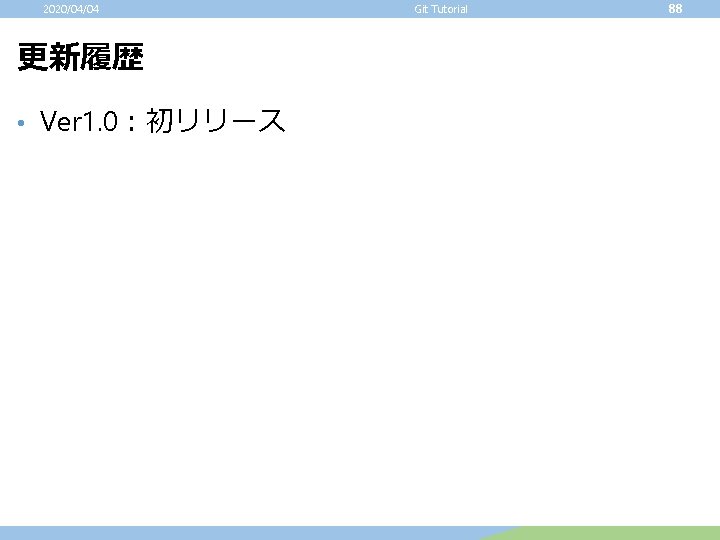 2020/04/04 Git Tutorial 88

更新履歴

• Ver1.0：初リリース